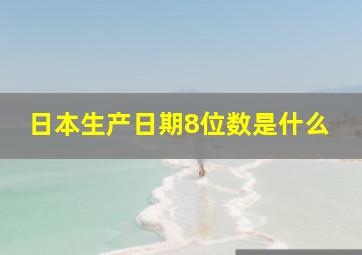 日本生产日期8位数是什么